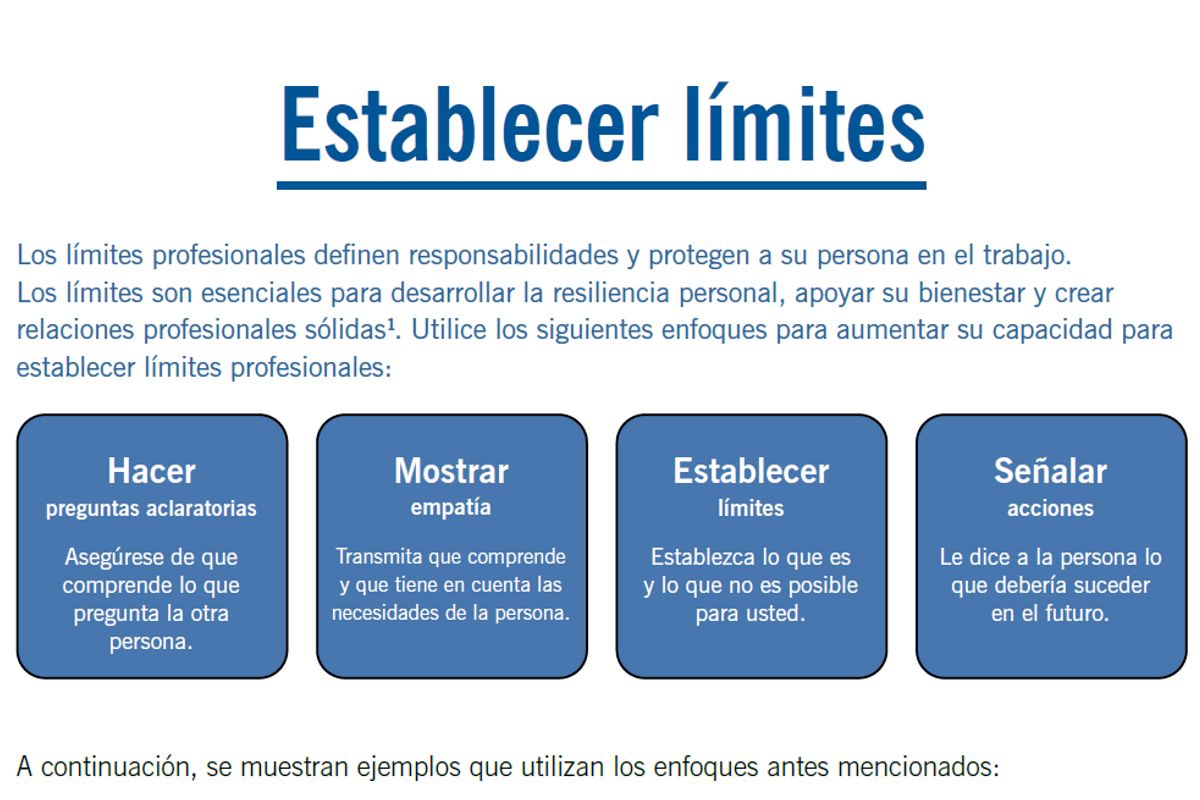 Establecer límites

Los límites profesionales definen responsabilidades y protegen a su persona en el trabajo. Los límites son esenciales para desarrollar la resiliencia personal, apoyar su bienestar y crear relaciones profesionales sólidas¹. Utilice los siguientes enfoques para aumentar su capacidad para establecer límites profesionales:

Hacer
preguntas aclaratorias
Asegúrese de que comprende lo que pregunta la otra persona.

Mostrar
empatía
Transmita que comprende y que tiene en cuenta las necesidades de la persona.

Establecer
límites
Establezca lo que es y lo que no es posible para usted.

Señalar
acciones
Le dice a la persona lo que debería suceder en el futuro.

A continuación, se muestran ejemplos que utilizan los enfoques antes mencionados: